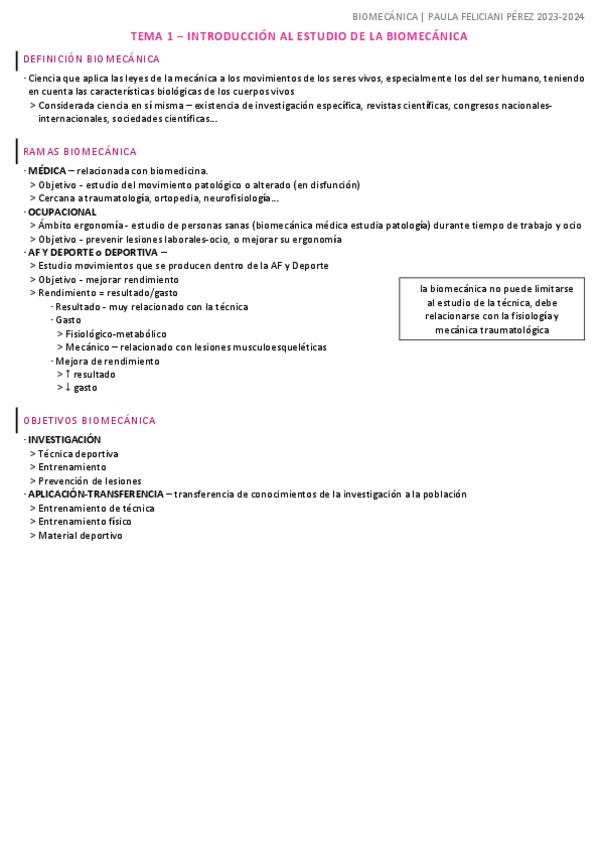 BIOMECÁNICA | PAULA FELICIANI PÉREZ 2023-2024

TEMA 1 – INTRODUCCIÓN AL ESTUDIO DE LA BIOMECÁNICA

DEFINICIÓN BIOMECÁNICA

· Ciencia que aplica las leyes de la mecánica a los movimientos de los seres vivos, especialmente los del ser humano, teniendo en cuenta las características biológicas de los cuerpos vivos
> Considerada ciencia en sí misma – existencia de investigación específica, revistas científicas, congresos nacionales-internacionales, sociedades científicas…

RAMAS BIOMECÁNICA

· MÉDICA – relacionada con biomedicina.
> Objetivo - estudio del movimiento patológico o alterado (en disfunción)
> Cercana a traumatología, ortopedia, neurofisiología…
· OCUPACIONAL
> Ámbito ergonomía - estudio de personas sanas (biomecánica médica estudia patología) durante tiempo de trabajo y ocio
> Objetivo - prevenir lesiones laborales-ocio, o mejorar su ergonomía
· AF Y DEPORTE o DEPORTIVA –
> Estudio movimientos que se producen dentro de la AF y Deporte
> Objetivo - mejorar rendimiento
> Rendimiento = resultado/gasto
· Resultado - muy relacionado con la técnica
· Gasto
> Fisiológico-metabólico
> Mecánico – relacionado con lesiones musculoesqueléticas
· Mejora de rendimiento
> ↑ resultado
> ↓ gasto

la biomecánica no puede limitarse al estudio de la técnica, debe relacionarse con la fisiología y mecánica traumatológica

OBJETIVOS BIOMECÁNICA

· INVESTIGACIÓN
> Técnica deportiva
> Entrenamiento
> Prevención de lesiones
· APLICACIÓN-TRANSFERENCIA – transferencia de conocimientos de la investigación a la población
> Entrenamiento de técnica
> Entrenamiento físico
> Material deportivo